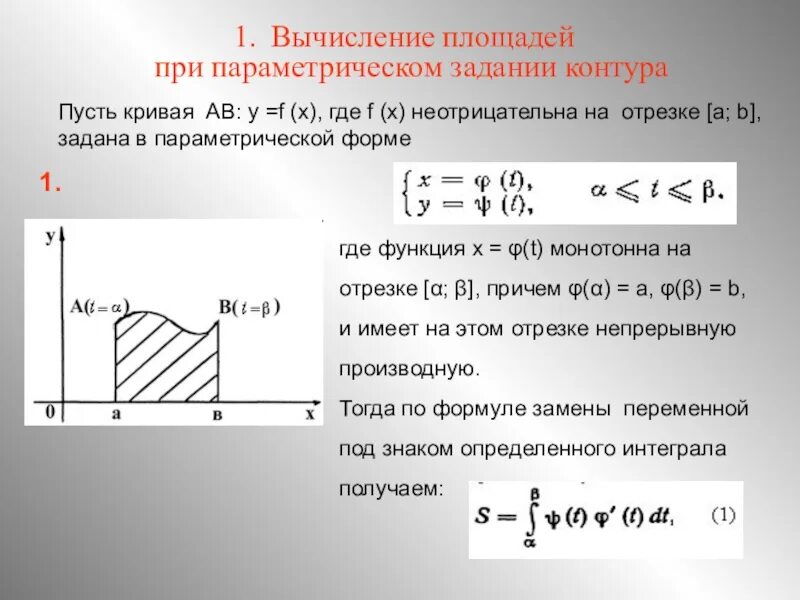 1. Вычисление площадей при параметрическом задании контура

Пусть кривая АВ: y =f (x), где f (x) неотрицательна на отрезке [a; b], задана в параметрической форме

1.

$\begin{cases} x = \varphi(t), \\ y = \psi(t), \end{cases} \quad \alpha \leqslant t \leqslant \beta.$

y
A($t=\alpha$)
B($t=\beta$)
0
a
в
x

где функция x = φ(t) монотонна на отрезке [α; β], причем φ(α) = a, φ(β) = b, и имеет на этом отрезке непрерывную производную.

Тогда по формуле замены переменной под знаком определенного интеграла получаем:

$S = \int_{\alpha}^{\beta} \psi(t)\, \varphi'(t)\, dt,$ (1)